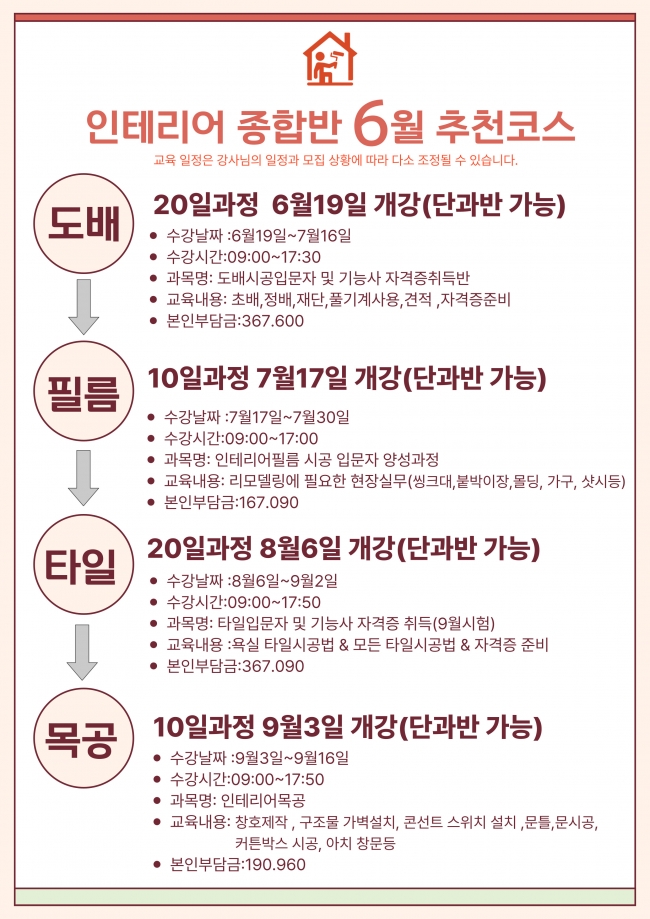 인테리어 종합반 6월 추천코스

교육 일정은 강사님의 일정과 모집 상황에 따라 다소 조정될 수 있습니다.

도배

20일과정 6월19일 개강(단과반 가능)

• 수강날짜 :6월19일~7월16일
• 수강시간:09:00~17:30
• 과목명: 도배시공입문자 및 기능사 자격증취득반
• 교육내용: 초배,정배,재단,풀기계사용,견적 ,자격증준비
• 본인부담금:367.600

필름

10일과정 7월17일 개강(단과반 가능)

• 수강날짜 :7월17일~7월30일
• 수강시간:09:00~17:00
• 과목명: 인테리어필름 시공 입문자 양성과정
• 교육내용: 리모델링에 필요한 현장실무(씽크대,붙박이장,몰딩, 가구, 샷시등)
• 본인부담금:167.090

타일

20일과정 8월6일 개강(단과반 가능)

• 수강날짜 :8월6일~9월2일
• 수강시간:09:00~17:50
• 과목명: 타일입문자 및 기능사 자격증 취득(9월시험)
• 교육내용 :욕실 타일시공법 & 모든 타일시공법 & 자격증 준비
• 본인부담금:367.090

목공

10일과정 9월3일 개강(단과반 가능)

• 수강날짜 :9월3일~9월16일
• 수강시간:09:00~17:50
• 과목명: 인테리어목공
• 교육내용: 창호제작 , 구조물 가벽설치, 콘선트 스위치 설치 ,문틀,문시공, 커튼박스 시공, 아치 창문등
• 본인부담금:190.960